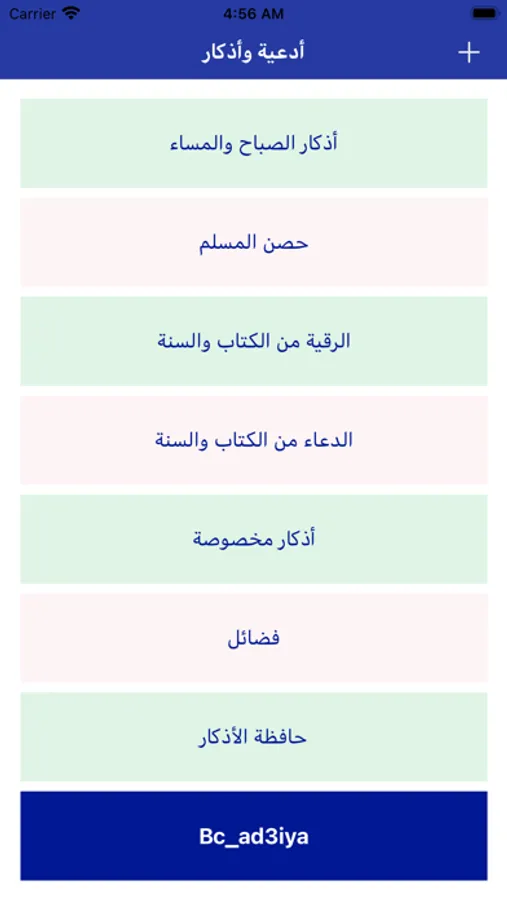 Carrier
4:56 AM

أدعية وأذكار
+

أذكار الصباح والمساء

حصن المسلم

الرقية من الكتاب والسنة

الدعاء من الكتاب والسنة

أذكار مخصوصة

فضائل

حافظة الأذكار

Bc_ad3iya